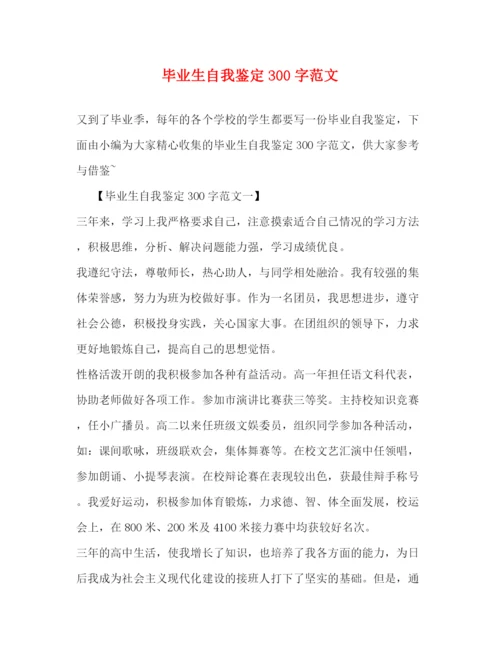 毕业生自我鉴定300字范文

又到了毕业季，每年的各个学校的学生都要写一份毕业自我鉴定，下面由小编为大家精心收集的毕业生自我鉴定300字范文，供大家参考与借鉴~

【毕业生自我鉴定300字范文一】

三年来，学习上我严格要求自己，注意摸索适合自己情况的学习方法，积极思维，分析、解决问题能力强，学习成绩优良。

我遵纪守法，尊敬师长，热心助人，与同学相处融洽。我有较强的集体荣誉感，努力为班为校做好事。作为一名团员，我思想进步，遵守社会公德，积极投身实践，关心国家大事。在团组织的领导下，力求更好地锻炼自己，提高自己的思想觉悟。

性格活泼开朗的我积极参加各种有益活动。高一年担任语文科代表，协助老师做好各项工作。参加市演讲比赛获三等奖。主持校知识竞赛，任小广播员。高二以来任班级文娱委员，组织同学参加各种活动，如：课间歌咏，班级联欢会，集体舞赛等。在校文艺汇演中任领唱，参加朗诵、小提琴表演。在校辩论赛在表现较出色，获最佳辩手称号。我爱好运动，积极参加体育锻炼，力求德、智、体全面发展，校运会上，在800米、200米及4100米接力赛中均获较好名次。

三年的高中生活，使我增长了知识，也培养了我各方面的能力，为日后我成为社会主义现代化建设的接班人打下了坚实的基础。但是，通